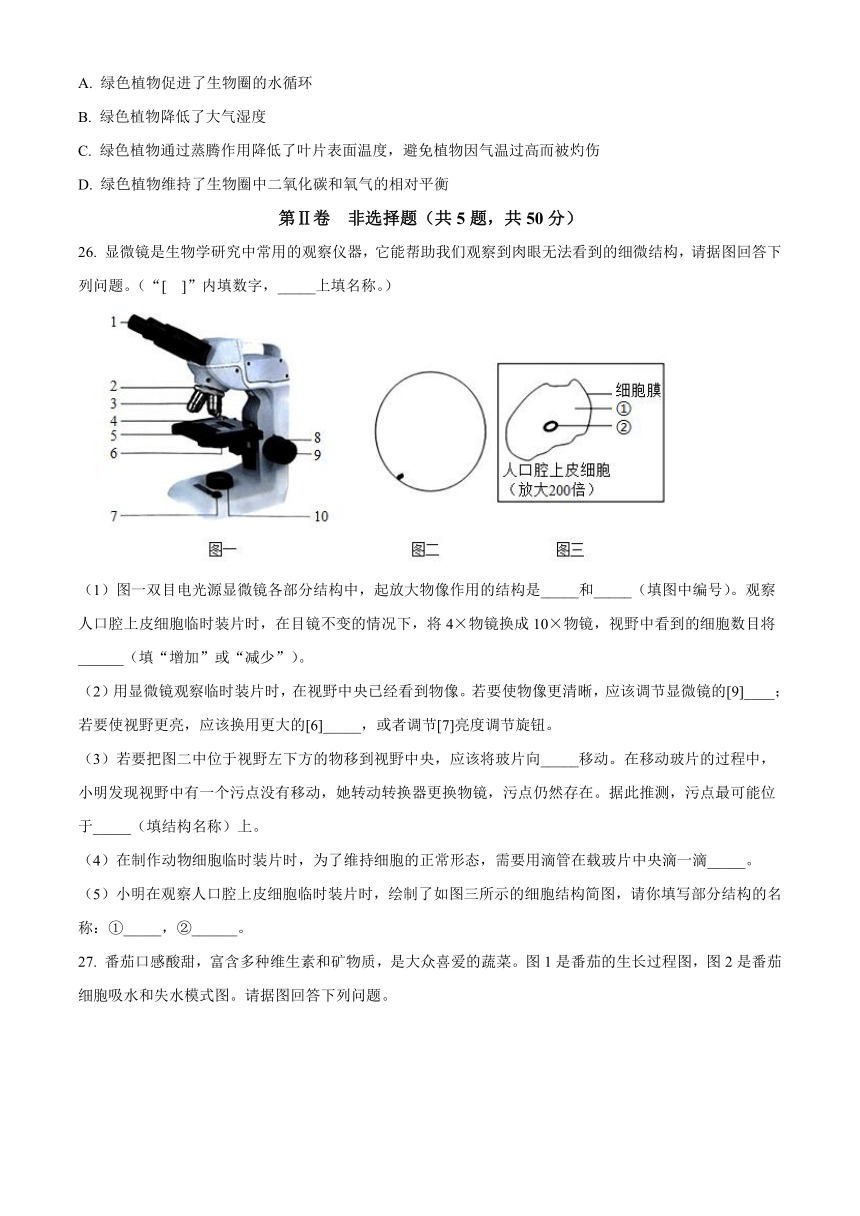 A. 绿色植物促进了生物圈的水循环

B. 绿色植物降低了大气湿度

C. 绿色植物通过蒸腾作用降低了叶片表面温度，避免植物因气温过高而被灼伤

D. 绿色植物维持了生物圈中二氧化碳和氧气的相对平衡

第Ⅱ卷 非选择题（共 5 题，共 50 分）

26. 显微镜是生物学研究中常用的观察仪器，它能帮助我们观察到肉眼无法看到的细微结构，请据图回答下列问题。（“[ ]”内填数字，_____上填名称。）

1
2
3
4
5
6
7
8
9
10

细胞膜
①
②
人口腔上皮细胞
（放大200倍）

图一 图二 图三

（1）图一双目电光源显微镜各部分结构中，起放大物像作用的结构是_____和_____（填图中编号）。观察人口腔上皮细胞临时装片时，在目镜不变的情况下，将 4×物镜换成 10×物镜，视野中看到的细胞数目将______（填“增加”或“减少”）。

（2）用显微镜观察临时装片时，在视野中央已经看到物像。若要使物像更清晰，应该调节显微镜的[9]____；若要使视野更亮，应该换用更大的[6]_____，或者调节[7]亮度调节旋钮。

（3）若要把图二中位于视野左下方的物移到视野中央，应该将玻片向_____移动。在移动玻片的过程中，小明发现视野中有一个污点没有移动，她转动转换器更换物镜，污点仍然存在。据此推测，污点最可能位于_____（填结构名称）上。

（4）在制作动物细胞临时装片时，为了维持细胞的正常形态，需要用滴管在载玻片中央滴一滴_____。

（5）小明在观察人口腔上皮细胞临时装片时，绘制了如图三所示的细胞结构简图，请你填写部分结构的名称：①_____，②______。

27. 番茄口感酸甜，富含多种维生素和矿物质，是大众喜爱的蔬菜。图 1 是番茄的生长过程图，图 2 是番茄细胞吸水和失水模式图。请据图回答下列问题。